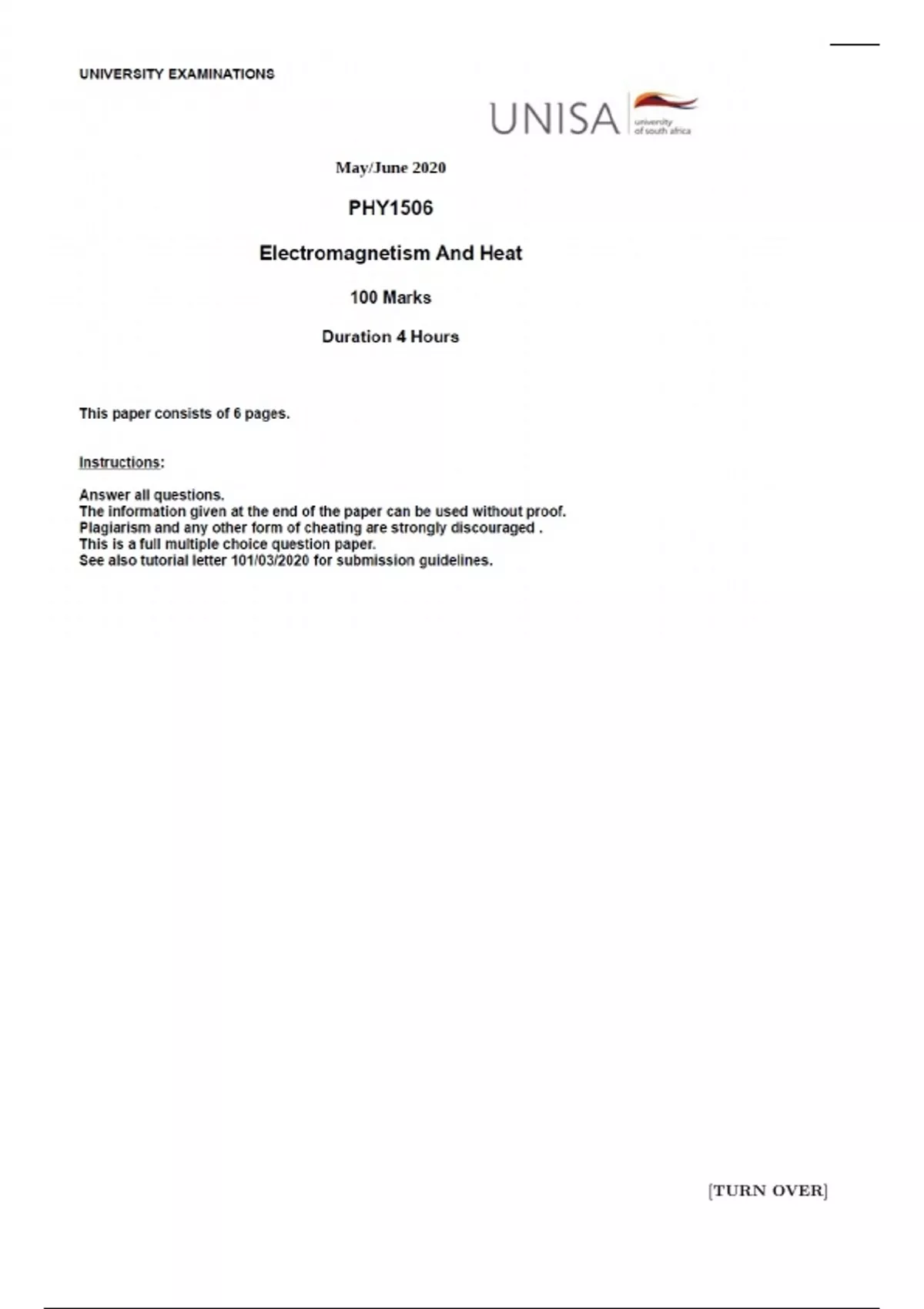 UNIVERSITY EXAMINATIONS

UNISA university of south africa

May/June 2020

PHY1506

Electromagnetism And Heat

100 Marks

Duration 4 Hours

This paper consists of 6 pages.

Instructions:

Answer all questions.
The information given at the end of the paper can be used without proof.
Plagiarism and any other form of cheating are strongly discouraged .
This is a full multiple choice question paper.
See also tutorial letter 101/03/2020 for submission guidelines.

[TURN OVER]